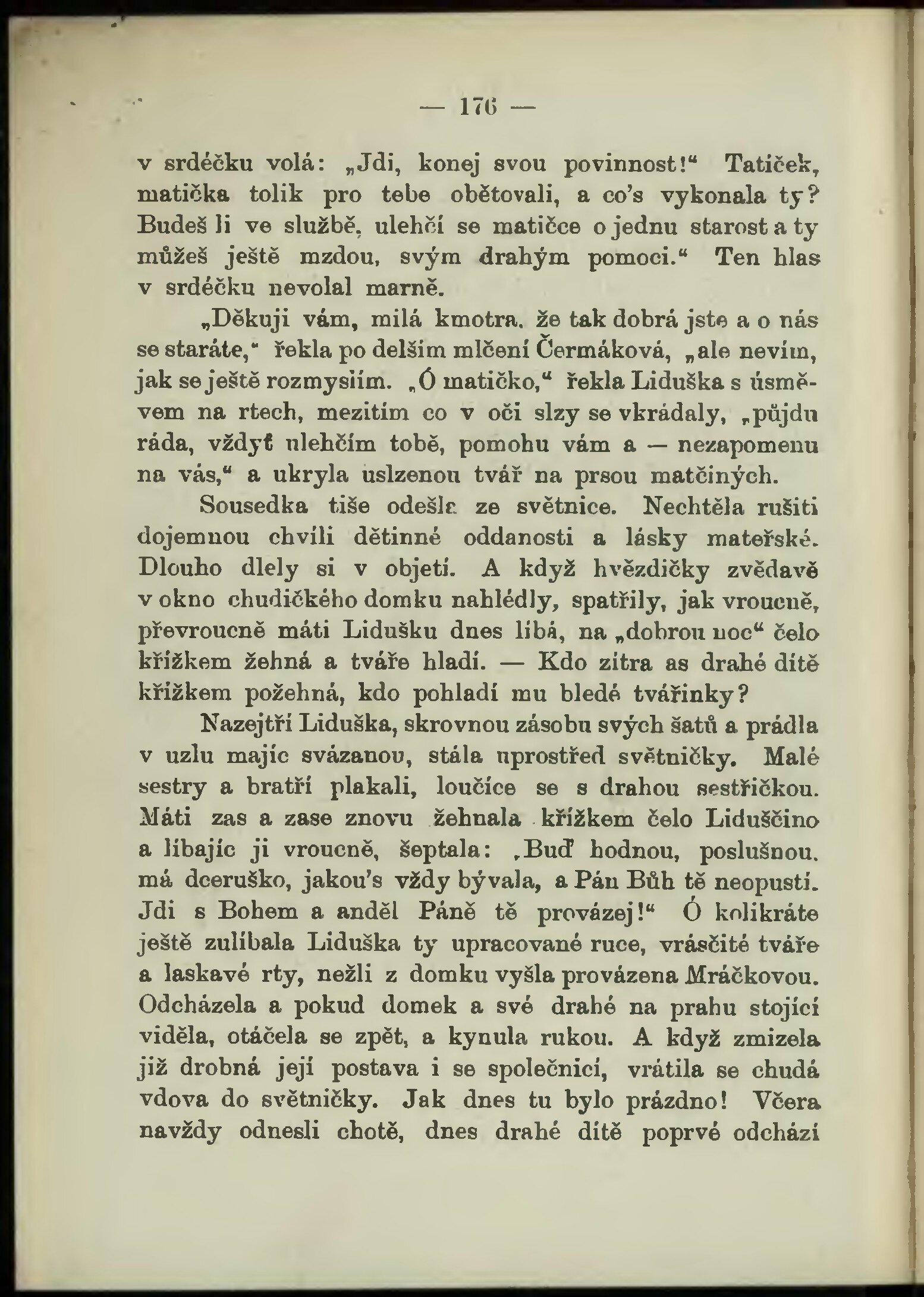 — 176 —

v srdéčku volá: „Jdi, konej svou povinnost!“ Tatíček, matička tolik pro tebe obětovali, a co's vykonala ty? Budeš li ve službě, ulehčí se matičce o jednu starost a ty můžeš ještě mzdou, svým drahým pomoci.“ Ten hlas v srdéčku nevolal marně.

„Děkuji vám, milá kmotra, že tak dobrá jste a o nás se staráte,“ řekla po delším mlčení Čermáková, „ale nevím, jak se ještě rozmyslím. „Ó matičko,“ řekla Liduška s úsměvem na rtech, mezitím co v oči slzy se vkrádaly, „půjdu ráda, vždyť ulehčím tobě, pomohu vám a — nezapomenu na vás,“ a ukryla uslzenou tvář na prsou matčiných.

Sousedka tiše odešla ze světnice. Nechtěla rušiti dojemnou chvíli dětinné oddanosti a lásky mateřské. Dlouho dlely si v objetí. A když hvězdičky zvědavě v okno chudičkého domku nahlédly, spatřily, jak vroucně, převroucně máti Lidušku dnes líbá, na „dobrou noc“ čelo křížkem žehná a tváře hladí. — Kdo zítra as drahé dítě křížkem požehná, kdo pohladí mu bledé tvářinky?

Nazejtří Liduška, skrovnou zásobu svých šatů a prádla v uzlu majíc svázanou, stála uprostřed světničky. Malé sestry a bratří plakali, loučíce se s drahou sestřičkou. Máti zas a zase znovu žehnala křížkem čelo Liduščino a líbajíc ji vroucně, šeptala: „Buď hodnou, poslušnou, má dceruško, jakou's vždy bývala, a Pán Bůh tě neopustí. Jdi s Bohem a anděl Páně tě provázej!“ Ó kolikráte ještě zulíbala Liduška ty upracované ruce, vrásčité tváře a laskavé rty, nežli z domku vyšla provázena Mráčkovou. Odcházela a pokud domek a své drahé na prahu stojící viděla, otáčela se zpět, a kynula rukou. A když zmizela již drobná její postava i se společnicí, vrátila se chudá vdova do světničky. Jak dnes tu bylo prázdno! Včera navždy odnesli chotě, dnes drahé dítě poprvé odchází